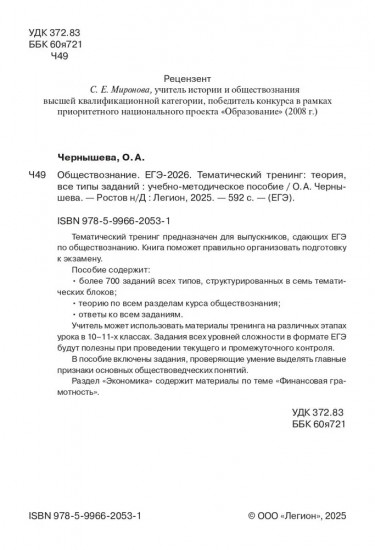 УДК 372.83
ББК 60я721
Ч49

Рецензент
С. Е. Миронова, учитель истории и обществознания высшей квалификационной категории, победитель конкурса в рамках приоритетного национального проекта «Образование» (2008 г.)

Чернышева, О. А.

Ч49 Обществознание. ЕГЭ-2026. Тематический тренинг: теория, все типы заданий : учебно-методическое пособие / О. А. Чернышева. — Ростов н/Д : Легион, 2025. — 592 с. — (ЕГЭ).

ISBN 978-5-9966-2053-1

Тематический тренинг предназначен для выпускников, сдающих ЕГЭ по обществознанию. Книга поможет правильно организовать подготовку к экзамену.

Пособие содержит:
• более 700 заданий всех типов, структурированных в семь тематических блоков;
• теорию по всем разделам курса обществознания;
• ответы ко всем заданиям.

Учитель может использовать материалы тренинга на различных этапах урока в 10–11-х классах. Задания всех уровней сложности в формате ЕГЭ будут полезны при проведении текущего и промежуточного контроля.

В пособие включены задания, проверяющие умение выделять главные признаки основных обществоведческих понятий.

Раздел «Экономика» содержит материалы по теме «Финансовая грамотность».

УДК 372.83
ББК 60я721

ISBN 978-5-9966-2053-1

© ООО «Легион», 2025